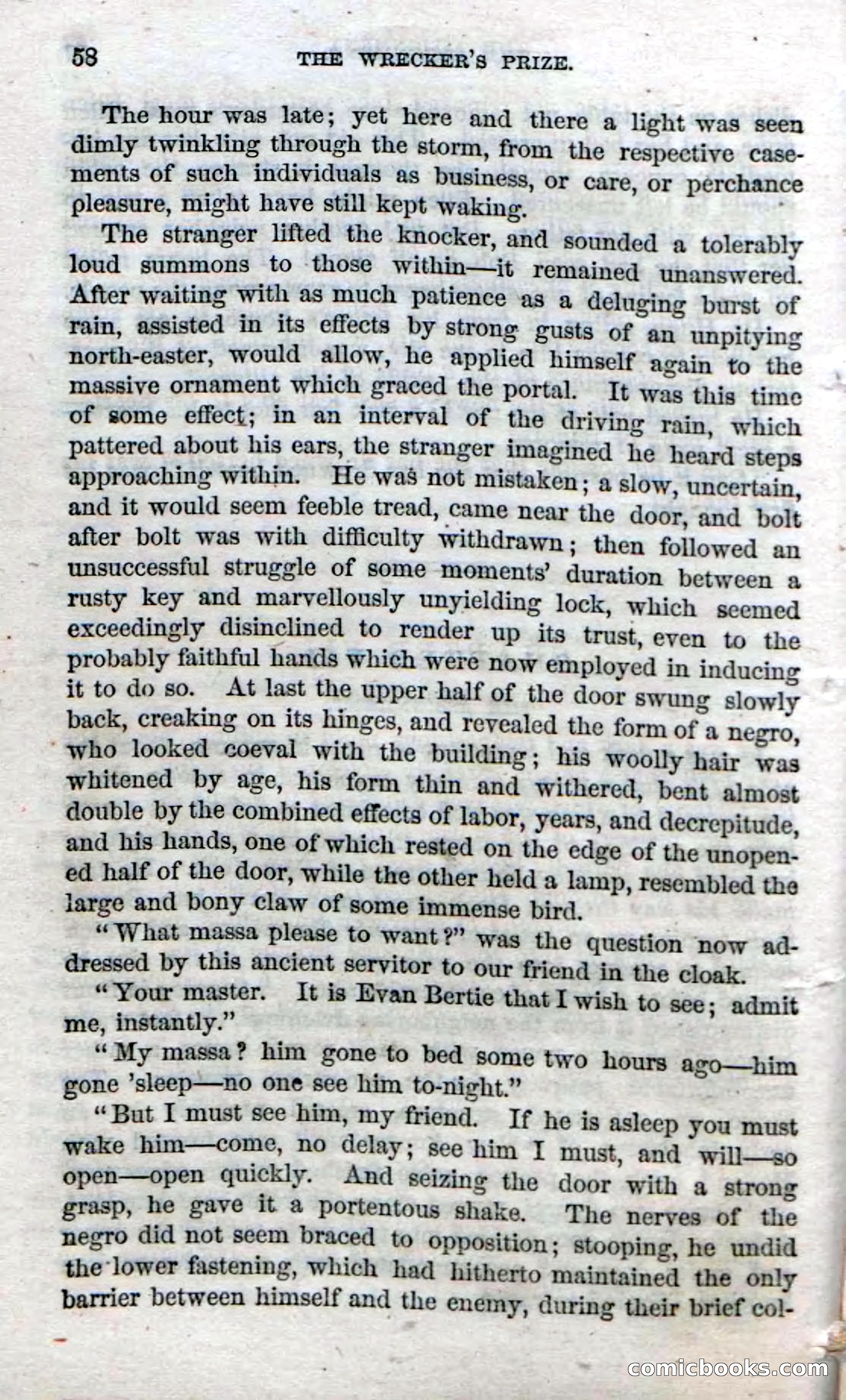 58 THE WRECKER'S PRIZE.

The hour was late; yet here and there a light was seen dimly twinkling through the storm, from the respective casements of such individuals as business, or care, or perchance pleasure, might have still kept waking.

The stranger lifted the knocker, and sounded a tolerably loud summons to those within—it remained unanswered. After waiting with as much patience as a deluging burst of rain, assisted in its effects by strong gusts of an unpitying north-easter, would allow, he applied himself again to the massive ornament which graced the portal. It was this time of some effect; in an interval of the driving rain, which pattered about his ears, the stranger imagined he heard steps approaching within. He was not mistaken; a slow, uncertain, and it would seem feeble tread, came near the door, and bolt after bolt was with difficulty withdrawn; then followed an unsuccessful struggle of some moments' duration between a rusty key and marvellously unyielding lock, which seemed exceedingly disinclined to render up its trust, even to the probably faithful hands which were now employed in inducing it to do so. At last the upper half of the door swung slowly back, creaking on its hinges, and revealed the form of a negro, who looked coeval with the building; his woolly hair was whitened by age, his form thin and withered, bent almost double by the combined effects of labor, years, and decrepitude, and his hands, one of which rested on the edge of the unopened half of the door, while the other held a lamp, resembled the large and bony claw of some immense bird.

"What massa please to want?" was the question now addressed by this ancient servitor to our friend in the cloak.

"Your master. It is Evan Bertie that I wish to see; admit me, instantly."

"My massa? him gone to bed some two hours ago—him gone 'sleep—no one see him to-night."

"But I must see him, my friend. If he is asleep you must wake him—come, no delay; see him I must, and will—so open—open quickly. And seizing the door with a strong grasp, he gave it a portentous shake. The nerves of the negro did not seem braced to opposition; stooping, he undid the lower fastening, which had hitherto maintained the only barrier between himself and the enemy, during their brief col-

comicbooks.com